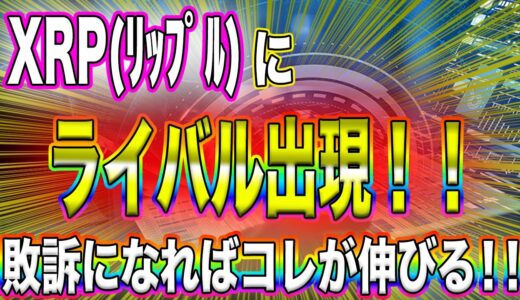 XRP(リップル)に

ライバル出現！！

敗訴になればコレが伸びる！！